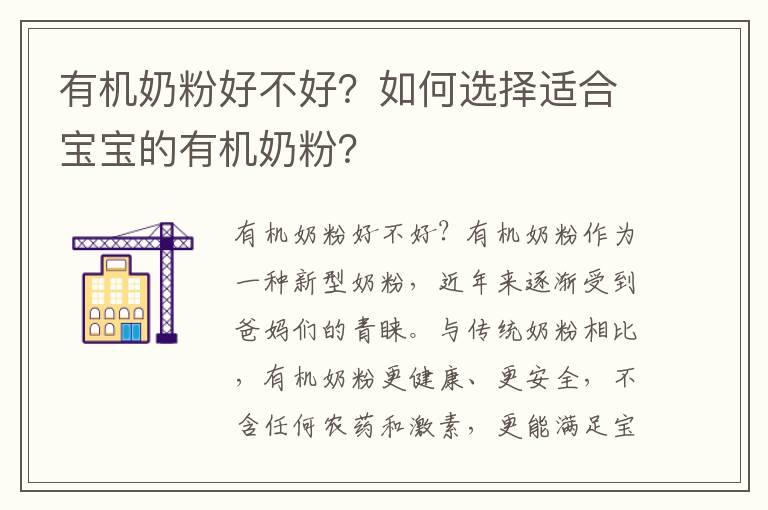 有机奶粉好不好？如何选择适合宝宝的有机奶粉？

有机奶粉好不好？有机奶粉作为一种新型奶粉，近年来逐渐受到爸妈们的青睐。与传统奶粉相比，有机奶粉更健康、更安全，不含任何农药和激素，更能满足宝